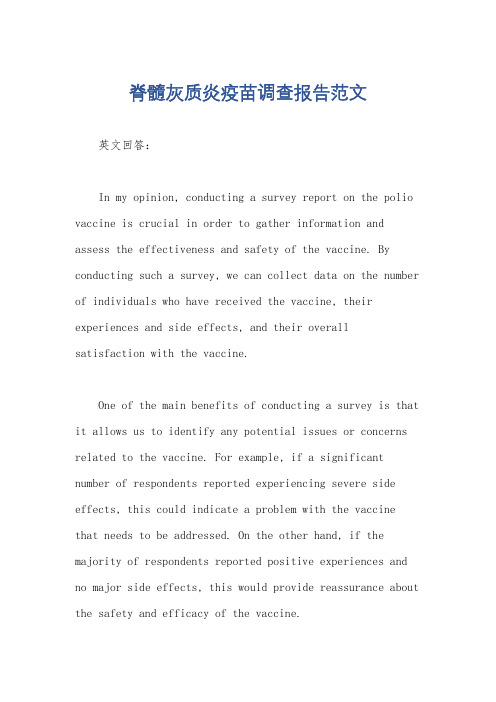 脊髓灰质炎疫苗调查报告范文

英文回答：

In my opinion, conducting a survey report on the polio vaccine is crucial in order to gather information and assess the effectiveness and safety of the vaccine. By conducting such a survey, we can collect data on the number of individuals who have received the vaccine, their experiences and side effects, and their overall satisfaction with the vaccine.

One of the main benefits of conducting a survey is that it allows us to identify any potential issues or concerns related to the vaccine. For example, if a significant number of respondents reported experiencing severe side effects, this could indicate a problem with the vaccine that needs to be addressed. On the other hand, if the majority of respondents reported positive experiences and no major side effects, this would provide reassurance about the safety and efficacy of the vaccine.